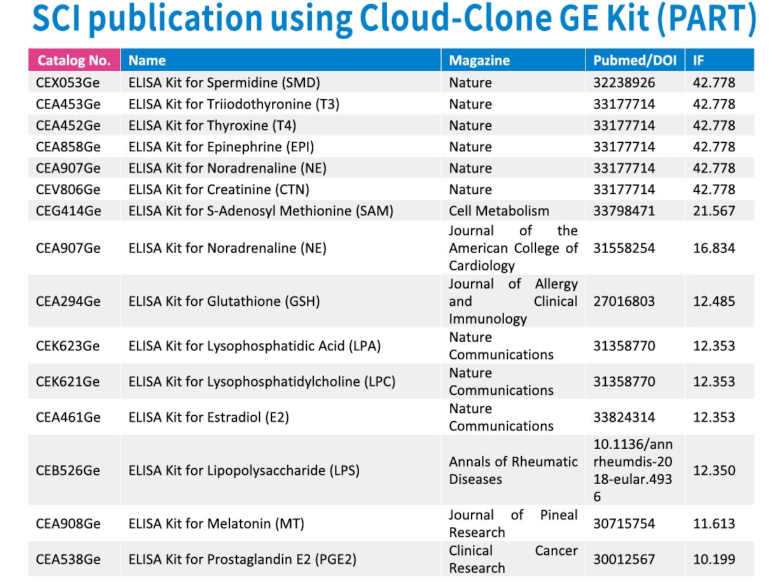 SCI publication using Cloud-Clone GE Kit (PART)

| Catalog No. | Name | Magazine | Pubmed/DOI | IF |
|---|---|---|---|---|
| CEX053Ge | ELISA Kit for Spermidine (SMD) | Nature | 32238926 | 42.778 |
| CEA453Ge | ELISA Kit for Triiodothyronine (T3) | Nature | 33177714 | 42.778 |
| CEA452Ge | ELISA Kit for Thyroxine (T4) | Nature | 33177714 | 42.778 |
| CEA858Ge | ELISA Kit for Epinephrine (EPI) | Nature | 33177714 | 42.778 |
| CEA907Ge | ELISA Kit for Noradrenaline (NE) | Nature | 33177714 | 42.778 |
| CEV806Ge | ELISA Kit for Creatinine (CTN) | Nature | 33177714 | 42.778 |
| CEG414Ge | ELISA Kit for S-Adenosyl Methionine (SAM) | Cell Metabolism | 33798471 | 21.567 |
| CEA907Ge | ELISA Kit for Noradrenaline (NE) | Journal of the American College of Cardiology | 31558254 | 16.834 |
| CEA294Ge | ELISA Kit for Glutathione (GSH) | Journal of Allergy and Clinical Immunology | 27016803 | 12.485 |
| CEK623Ge | ELISA Kit for Lysophosphatidic Acid (LPA) | Nature Communications | 31358770 | 12.353 |
| CEK621Ge | ELISA Kit for Lysophosphatidylcholine (LPC) | Nature Communications | 31358770 | 12.353 |
| CEA461Ge | ELISA Kit for Estradiol (E2) | Nature Communications | 33824314 | 12.353 |
| CEB526Ge | ELISA Kit for Lipopolysaccharide (LPS) | Annals of Rheumatic Diseases | 10.1136/annrheumdis-2018-eular.4936 | 12.350 |
| CEA908Ge | ELISA Kit for Melatonin (MT) | Journal of Pineal Research | 30715754 | 11.613 |
| CEA538Ge | ELISA Kit for Prostaglandin E2 (PGE2) | Clinical Cancer Research | 30012567 | 10.199 |